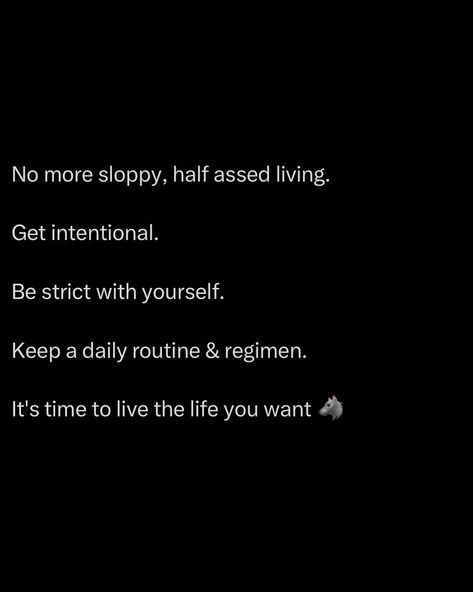 No more sloppy, half assed living.

Get intentional.

Be strict with yourself.

Keep a daily routine & regimen.

It's time to live the life you want 🐺